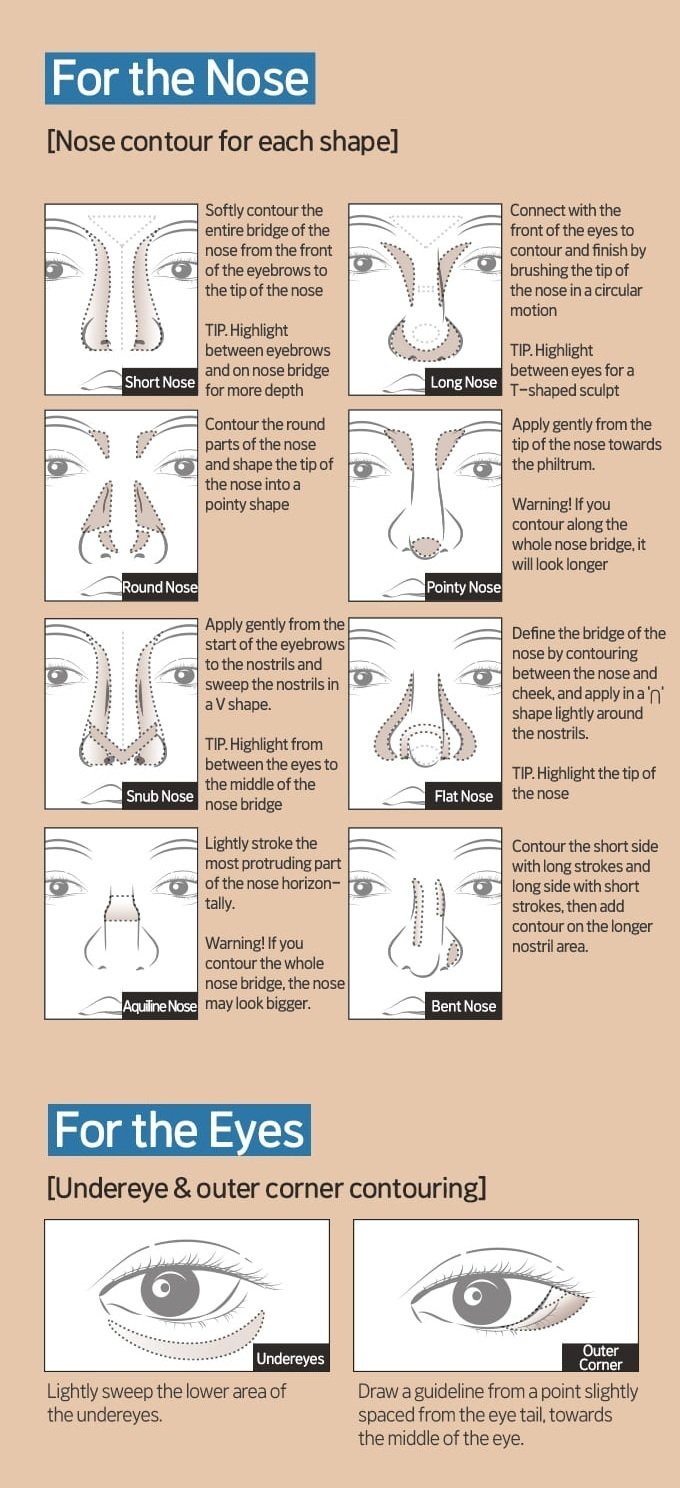 For the Nose

[Nose contour for each shape]

Short Nose

Softly contour the entire bridge of the nose from the front of the eyebrows to the tip of the nose

TIP. Highlight between eyebrows and on nose bridge for more depth

Long Nose

Connect with the front of the eyes to contour and finish by brushing the tip of the nose in a circular motion

TIP. Highlight between eyes for a T-shaped sculpt

Round Nose

Contour the round parts of the nose and shape the tip of the nose into a pointy shape

Pointy Nose

Apply gently from the tip of the nose towards the philtrum.

Warning! If you contour along the whole nose bridge, it will look longer

Snub Nose

Apply gently from the start of the eyebrows to the nostrils and sweep the nostrils in a V shape.

TIP. Highlight from between the eyes to the middle of the nose bridge

Flat Nose

Define the bridge of the nose by contouring between the nose and cheek, and apply in a '∩' shape lightly around the nostrils.

TIP. Highlight the tip of the nose

Aquiline Nose

Lightly stroke the most protruding part of the nose horizontally.

Warning! If you contour the whole nose bridge, the nose may look bigger.

Bent Nose

Contour the short side with long strokes and long side with short strokes, then add contour on the longer nostril area.

For the Eyes

[Undereye & outer corner contouring]

Undereyes

Lightly sweep the lower area of the undereyes.

Outer Corner

Draw a guideline from a point slightly spaced from the eye tail, towards the middle of the eye.